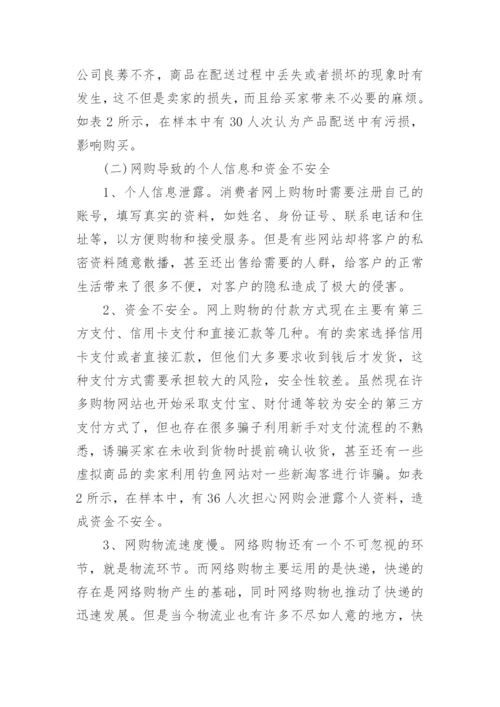 公司良莠不齐，商品在配送过程中丢失或者损坏的现象时有发生，这不但是卖家的损失，而且给买家带来不必要的麻烦。如表 2 所示，在样本中有 30 人次认为产品配送中有污损，影响购买。

(二) 网购导致的个人信息和资金不安全

1、个人信息泄露。消费者网上购物时需要注册自己的账号，填写真实的资料，如姓名、身份证号、联系电话和住址等，以方便购物和接受服务。但是有些网站却将客户的私密资料随意散播，甚至还出售给需要的人群，给客户的正常生活带来了很多不便，对客户的隐私造成了极大的侵害。

2、资金不安全。网上购物的付款方式现在主要有第三方支付、信用卡支付和直接汇款等几种。有的卖家选择信用卡支付或者直接汇款，但他们大多要求收到钱后才发货，这种支付方式需要承担较大的风险，安全性较差。虽然现在许多购物网站也开始采取支付宝、财付通等较为安全的第三方支付方式了，但也存在很多骗子利用新手对支付流程的不熟悉，诱骗买家在未收到货物时提前确认收货，甚至还有一些虚拟商品的卖家利用钓鱼网站对一些新淘客进行诈骗。如表 2 所示，在样本中，有 36 人次担心网购会泄露个人资料，造成资金不安全。

3、网购物流速度慢。网络购物还有一个不可忽视的环节，就是物流环节。而网络购物主要运用的是快递，快递的存在是网络购物产生的基础，同时网络购物也推动了快递的迅速发展。但是当今物流业也有许多不尽如人意的地方，快